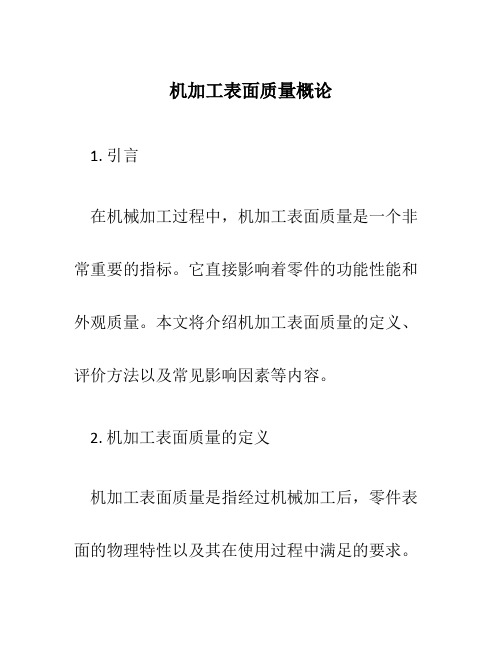 机加工表面质量概论

1. 引言

在机械加工过程中，机加工表面质量是一个非常重要的指标。它直接影响着零件的功能性能和外观质量。本文将介绍机加工表面质量的定义、评价方法以及常见影响因素等内容。

2. 机加工表面质量的定义

机加工表面质量是指经过机械加工后，零件表面的物理特性以及其在使用过程中满足的要求。